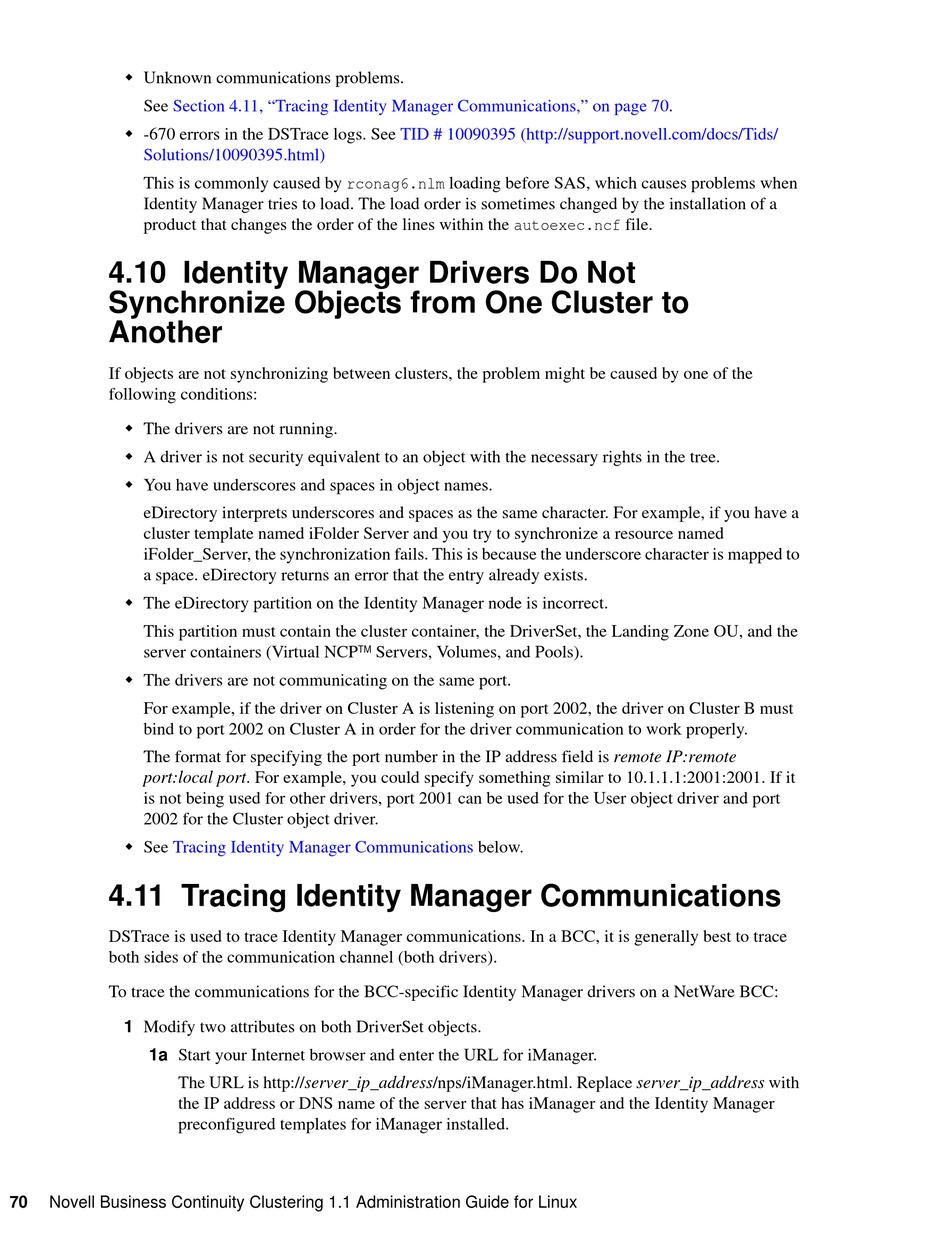 ◆ Unknown communications problems.

See Section 4.11, "Tracing Identity Manager Communications," on page 70.

◆ -670 errors in the DSTrace logs. See TID # 10090395 (http://support.novell.com/docs/Tids/Solutions/10090395.html)

This is commonly caused by rconag6.nlm loading before SAS, which causes problems when Identity Manager tries to load. The load order is sometimes changed by the installation of a product that changes the order of the lines within the autoexec.ncf file.

4.10 Identity Manager Drivers Do Not Synchronize Objects from One Cluster to Another

If objects are not synchronizing between clusters, the problem might be caused by one of the following conditions:

◆ The drivers are not running.

◆ A driver is not security equivalent to an object with the necessary rights in the tree.

◆ You have underscores and spaces in object names.

eDirectory interprets underscores and spaces as the same character. For example, if you have a cluster template named iFolder Server and you try to synchronize a resource named iFolder_Server, the synchronization fails. This is because the underscore character is mapped to a space. eDirectory returns an error that the entry already exists.

◆ The eDirectory partition on the Identity Manager node is incorrect.

This partition must contain the cluster container, the DriverSet, the Landing Zone OU, and the server containers (Virtual NCP™ Servers, Volumes, and Pools).

◆ The drivers are not communicating on the same port.

For example, if the driver on Cluster A is listening on port 2002, the driver on Cluster B must bind to port 2002 on Cluster A in order for the driver communication to work properly.

The format for specifying the port number in the IP address field is remote IP:remote port:local port. For example, you could specify something similar to 10.1.1.1:2001:2001. If it is not being used for other drivers, port 2001 can be used for the User object driver and port 2002 for the Cluster object driver.

◆ See Tracing Identity Manager Communications below.

4.11 Tracing Identity Manager Communications

DSTrace is used to trace Identity Manager communications. In a BCC, it is generally best to trace both sides of the communication channel (both drivers).

To trace the communications for the BCC-specific Identity Manager drivers on a NetWare BCC:

1 Modify two attributes on both DriverSet objects.

1a Start your Internet browser and enter the URL for iManager.

The URL is http://server_ip_address/nps/iManager.html. Replace server_ip_address with the IP address or DNS name of the server that has iManager and the Identity Manager preconfigured templates for iManager installed.

70 Novell Business Continuity Clustering 1.1 Administration Guide for Linux